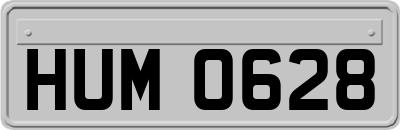 HUM 0628